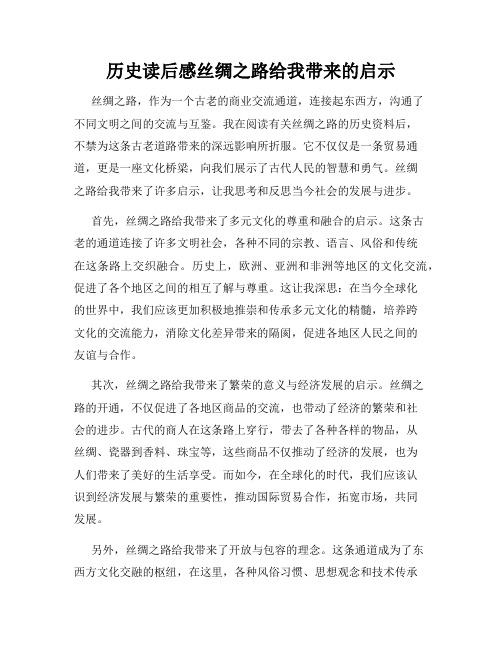 历史读后感丝绸之路给我带来的启示

丝绸之路，作为一个古老的商业交流通道，连接起东西方，沟通了不同文明之间的交流与互鉴。我在阅读有关丝绸之路的历史资料后，不禁为这条古老道路带来的深远影响所折服。它不仅仅是一条贸易通道，更是一座文化桥梁，向我们展示了古代人民的智慧和勇气。丝绸之路给我带来了许多启示，让我思考和反思当今社会的发展与进步。

首先，丝绸之路给我带来了多元文化的尊重和融合的启示。这条古老的通道连接了许多文明社会，各种不同的宗教、语言、风俗和传统在这条路上交织融合。历史上，欧洲、亚洲和非洲等地区的文化交流，促进了各个地区之间的相互了解与尊重。这让我深思：在当今全球化的世界中，我们应该更加积极地推崇和传承多元文化的精髓，培养跨文化的交流能力，消除文化差异带来的隔阂，促进各地区人民之间的友谊与合作。

其次，丝绸之路给我带来了繁荣的意义与经济发展的启示。丝绸之路的开通，不仅促进了各地区商品的交流，也带动了经济的繁荣和社会的进步。古代的商人在这条路上穿行，带去了各种各样的物品，从丝绸、瓷器到香料、珠宝等，这些商品不仅推动了经济的发展，也为人们带来了美好的生活享受。而如今，在全球化的时代，我们应该认识到经济发展与繁荣的重要性，推动国际贸易合作，拓宽市场，共同发展。

另外，丝绸之路给我带来了开放与包容的理念。这条通道成为了东西方文化交融的枢纽，在这里，各种风俗习惯、思想观念和技术传承